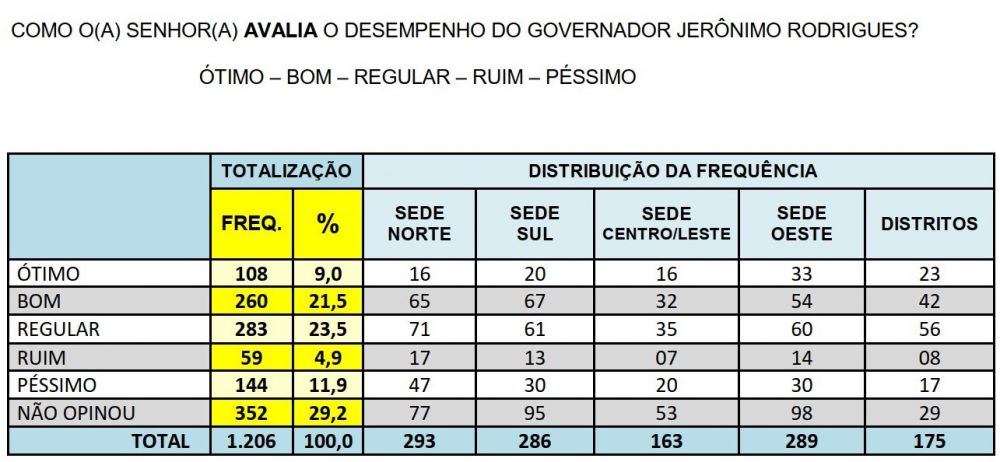 COMO O(A) SENHOR(A) **AVALIA** O DESEMPENHO DO GOVERNADOR JERÔNIMO RODRIGUES?

ÓTIMO – BOM – REGULAR – RUIM – PÉSSIMO

| | TOTALIZAÇÃO | | DISTRIBUIÇÃO DA FREQUÊNCIA | | | | |
|---|---|---|---|---|---|---|---|
| | FREQ. | % | SEDE NORTE | SEDE SUL | SEDE CENTRO/LESTE | SEDE OESTE | DISTRITOS |
| ÓTIMO | 108 | 9,0 | 16 | 20 | 16 | 33 | 23 |
| BOM | 260 | 21,5 | 65 | 67 | 32 | 54 | 42 |
| REGULAR | 283 | 23,5 | 71 | 61 | 35 | 60 | 56 |
| RUIM | 59 | 4,9 | 17 | 13 | 07 | 14 | 08 |
| PÉSSIMO | 144 | 11,9 | 47 | 30 | 20 | 30 | 17 |
| NÃO OPINOU | 352 | 29,2 | 77 | 95 | 53 | 98 | 29 |
| TOTAL | 1.206 | 100,0 | 293 | 286 | 163 | 289 | 175 |